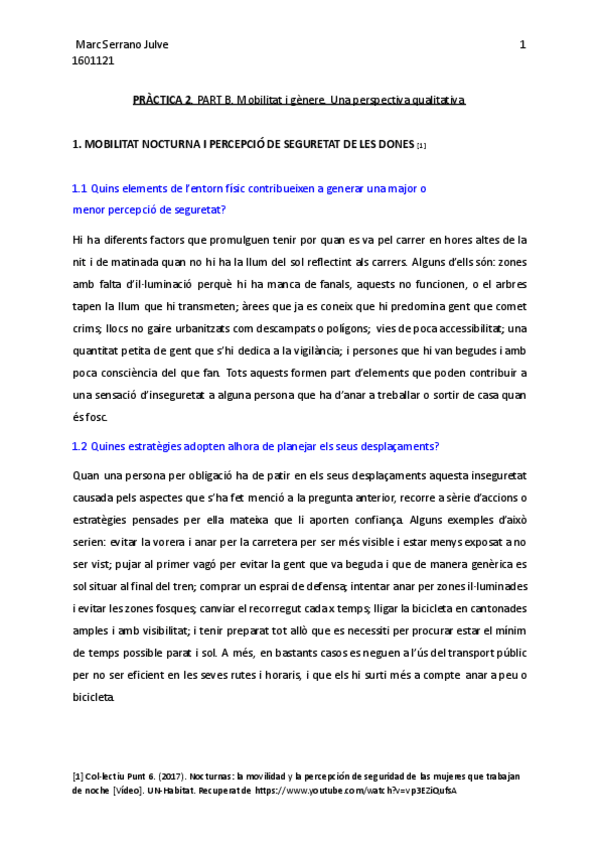 Marc Serrano Julve
1601121

1

PRÀCTICA 2. PART B. Mobilitat i gènere. Una perspectiva qualitativa.

1. MOBILITAT NOCTURNA I PERCEPCIÓ DE SEGURETAT DE LES DONES [1]

1.1 Quins elements de l'entorn físic contribueixen a generar una major o menor percepció de seguretat?

Hi ha diferents factors que promulguen tenir por quan es va pel carrer en hores altes de la nit i de matinada quan no hi ha la llum del sol reflectint als carrers. Alguns d'ells són: zones amb falta d'il·luminació perquè hi ha manca de fanals, aquests no funcionen, o el arbres tapen la llum que hi transmeten; àrees que ja es coneix que hi predomina gent que comet crims; llocs no gaire urbanitzats com descampats o polígons; vies de poca accessibilitat; una quantitat petita de gent que s'hi dedica a la vigilància; i persones que hi van begudes i amb poca consciència del que fan. Tots aquests formen part d'elements que poden contribuir a una sensació d'inseguretat a alguna persona que ha d'anar a treballar o sortir de casa quan és fosc.

1.2 Quines estratègies adopten alhora de planejar els seus desplaçaments?

Quan una persona per obligació ha de patir en els seus desplaçaments aquesta inseguretat causada pels aspectes que s'ha fet menció a la pregunta anterior, recorre a sèrie d'accions o estratègies pensades per ella mateixa que li aporten confiança. Alguns exemples d'això serien: evitar la vorera i anar per la carretera per ser més visible i estar menys exposat a no ser vist; pujar al primer vagó per evitar la gent que va beguda i que de manera genèrica es sol situar al final del tren; comprar un esprai de defensa; intentar anar per zones il·luminades i evitar les zones fosques; canviar el recorregut cada x temps; lligar la bicicleta en cantonades amples i amb visibilitat; i tenir preparat tot allò que es necessiti per procurar estar el mínim de temps possible parat i sol. A més, en bastants casos es neguen a l'ús del transport públic per no ser eficient en les seves rutes i horaris, i que els hi surti més a compte anar a peu o bicicleta.

[1] Col·lectiu Punt 6. (2017). Nocturnas: la movilidad y la percepción de seguridad de las mujeres que trabajan de noche [Vídeo]. UN-Habitat. Recuperat de https://www.youtube.com/watch?v=vp3EZiQufsA